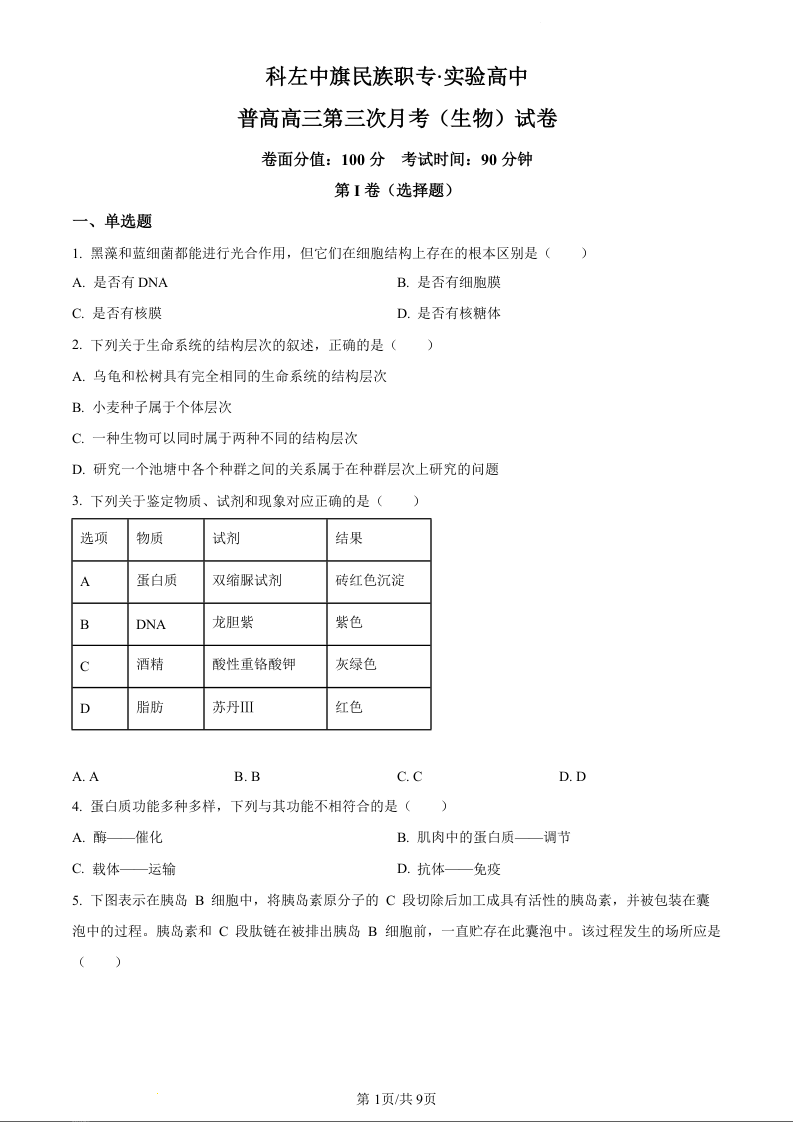 科左中旗民族职专·实验高中

普高高三第三次月考（生物）试卷

卷面分值：100 分　考试时间：90 分钟

第 I 卷（选择题）

一、单选题

1. 黑藻和蓝细菌都能进行光合作用，但它们在细胞结构上存在的根本区别是（　　）

A. 是否有 DNA

B. 是否有细胞膜

C. 是否有核膜

D. 是否有核糖体

2. 下列关于生命系统的结构层次的叙述，正确的是（　　）

A. 乌龟和松树具有完全相同的生命系统的结构层次

B. 小麦种子属于个体层次

C. 一种生物可以同时属于两种不同的结构层次

D. 研究一个池塘中各个种群之间的关系属于在种群层次上研究的问题

3. 下列关于鉴定物质、试剂和现象对应正确的是（　　）

| 选项 | 物质 | 试剂 | 结果 |
|---|---|---|---|
| A | 蛋白质 | 双缩脲试剂 | 砖红色沉淀 |
| B | DNA | 龙胆紫 | 紫色 |
| C | 酒精 | 酸性重铬酸钾 | 灰绿色 |
| D | 脂肪 | 苏丹III | 红色 |

A. A　　B. B　　C. C　　D. D

4. 蛋白质功能多种多样，下列与其功能不相符合的是（　　）

A. 酶——催化

B. 肌肉中的蛋白质——调节

C. 载体——运输

D. 抗体——免疫

5. 下图表示在胰岛 B 细胞中，将胰岛素原分子的 C 段切除后加工成具有活性的胰岛素，并被包装在囊泡中的过程。胰岛素和 C 段肽链在被排出胰岛 B 细胞前，一直贮存在此囊泡中。该过程发生的场所应是（　　）

第 1页/共 9页